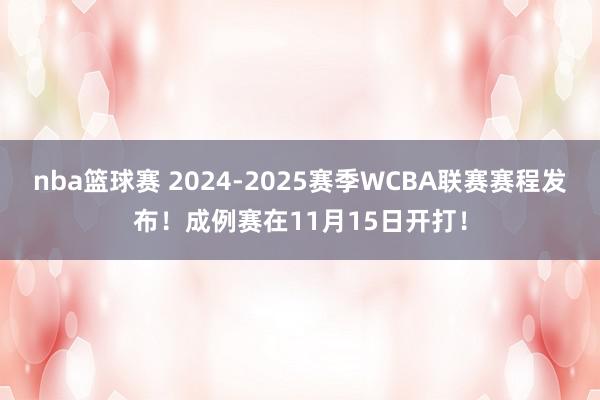 nba篮球赛 2024-2025赛季WCBA联赛赛程发布！成例赛在11月15日开打！